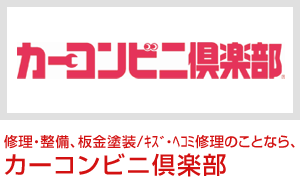 カーコンビニ倶楽部

修理・整備、板金塗装/ｷｽﾞ・ﾍｺﾐ修理のことなら、
カーコンビニ倶楽部